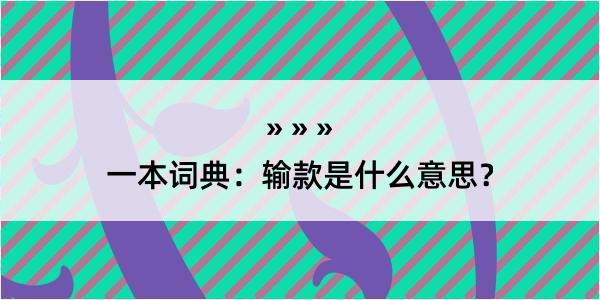 » » »
一本词典：输款是什么意思？